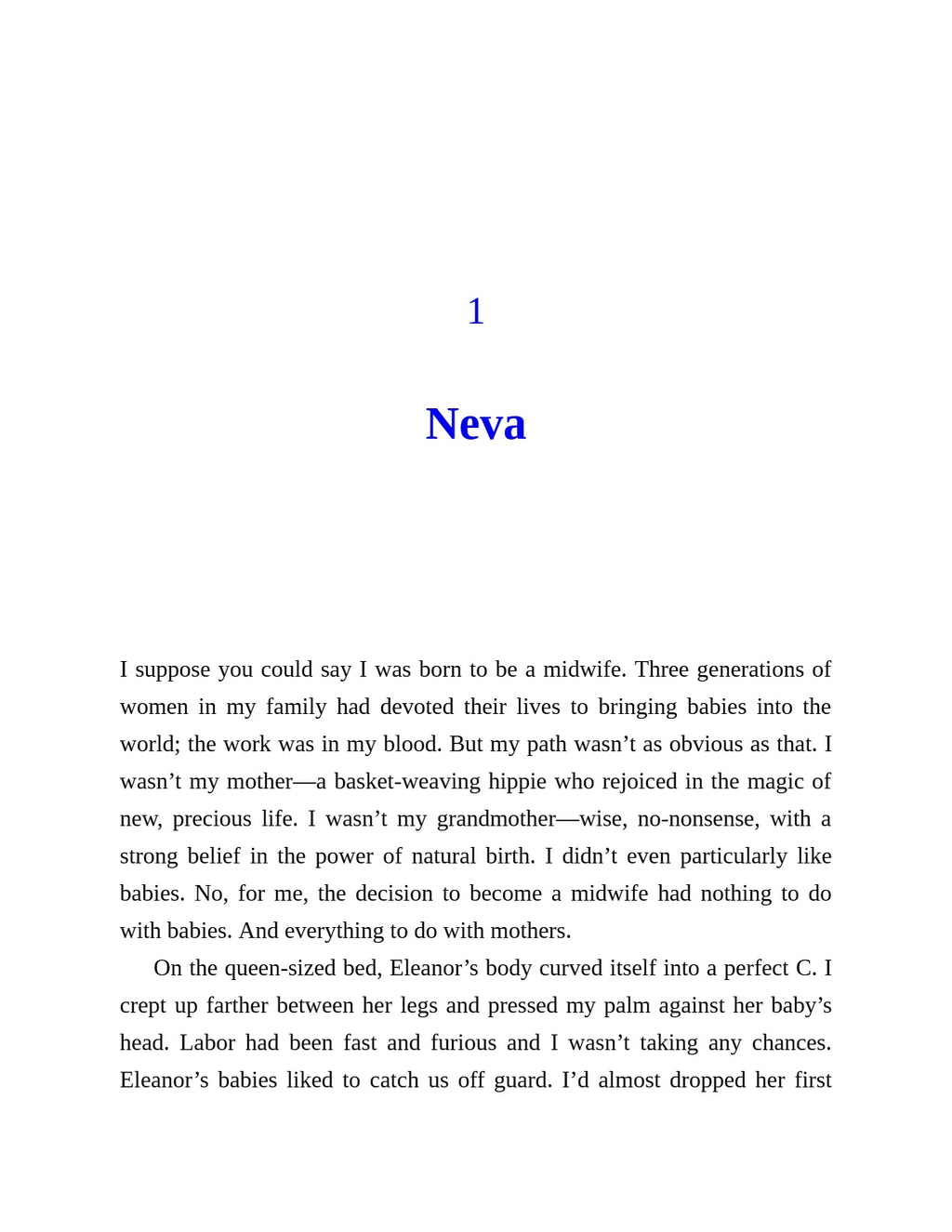 1

Neva

I suppose you could say I was born to be a midwife. Three generations of women in my family had devoted their lives to bringing babies into the world; the work was in my blood. But my path wasn't as obvious as that. I wasn't my mother—a basket-weaving hippie who rejoiced in the magic of new, precious life. I wasn't my grandmother—wise, no-nonsense, with a strong belief in the power of natural birth. I didn't even particularly like babies. No, for me, the decision to become a midwife had nothing to do with babies. And everything to do with mothers.

On the queen-sized bed, Eleanor's body curved itself into a perfect C. I crept up farther between her legs and pressed my palm against her baby's head. Labor had been fast and furious and I wasn't taking any chances. Eleanor's babies liked to catch us off guard. I'd almost dropped her first